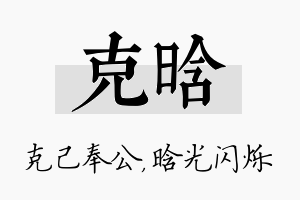 克晗

克己奉公,晗光闪烁